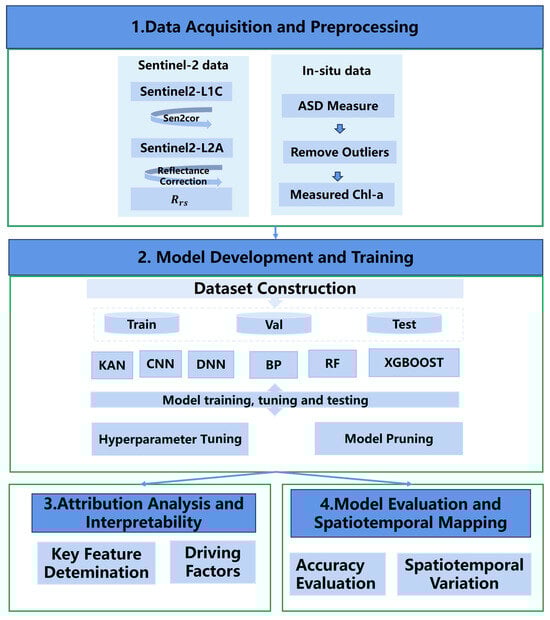 1.Data Acquisition and Preprocessing

Sentinel-2 data

Sentinel2-L1C

Sen2cor

Sentinel2-L2A

Reflectance Correction

$R_{rs}$

In-situ data

ASD Measure

Remove Outliers

Measured Chl-a

2. Model Development and Training

Dataset Construction

Train

Val

Test

KAN

CNN

DNN

BP

RF

XGBOOST

Model training, tuning and testing

Hyperparameter Tuning

Model Pruning

3.Attribution Analysis and Interpretability

Key Feature Detemination

Driving Factors

4.Model Evaluation and Spatiotemporal Mapping

Accuracy Evaluation

Spatiotemporal Variation